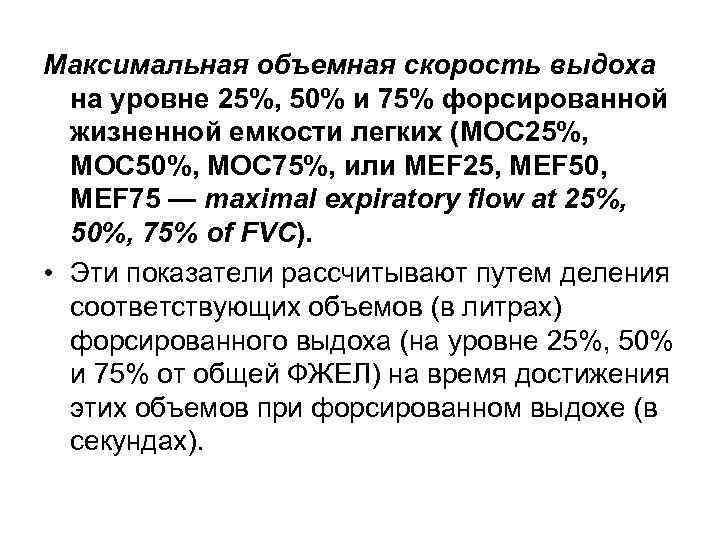 Максимальная объемная скорость выдоха на уровне 25%, 50% и 75% форсированной жизненной емкости легких (МОС25%, МОС50%, МОС75%, или MEF25, MEF50, MEF75 — maximal expiratory flow at 25%, 50%, 75% of FVC).

• Эти показатели рассчитывают путем деления соответствующих объемов (в литрах) форсированного выдоха (на уровне 25%, 50% и 75% от общей ФЖЕЛ) на время достижения этих объемов при форсированном выдохе (в секундах).